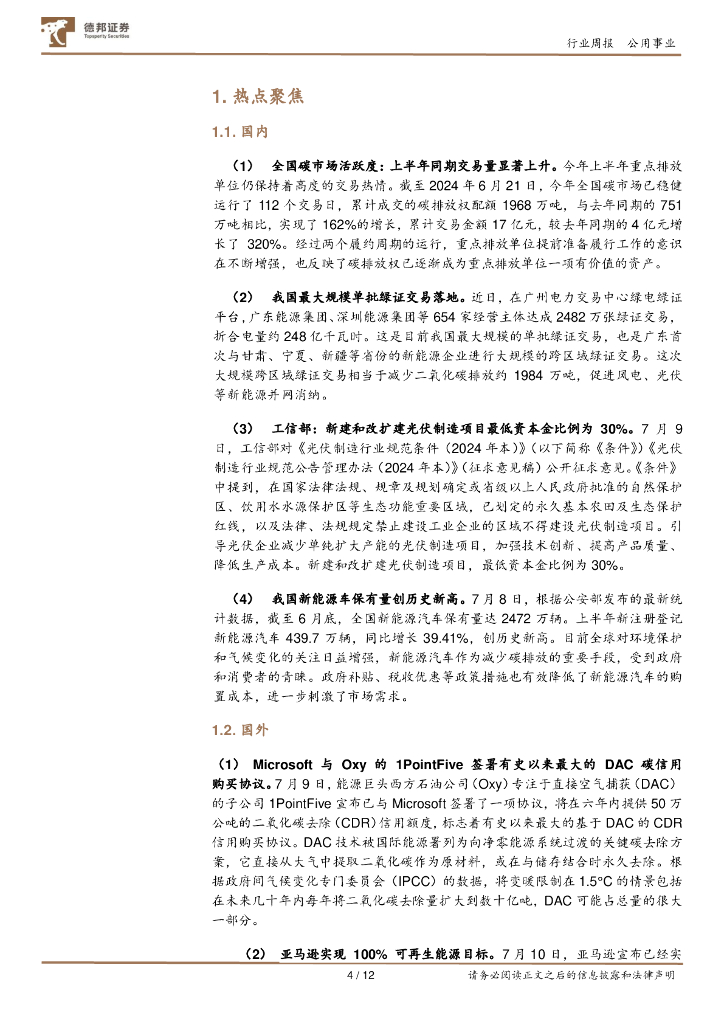 德邦证券
Topsperity Securities

行业周报　公用事业

1. 热点聚焦

1.1. 国内

（1） 全国碳市场活跃度：上半年同期交易量显著上升。今年上半年重点排放单位仍保持着高度的交易热情。截至 2024 年 6 月 21 日，今年全国碳市场已稳健运行了 112 个交易日，累计成交的碳排放权配额 1968 万吨，与去年同期的 751 万吨相比，实现了 162%的增长，累计交易金额 17 亿元，较去年同期的 4 亿元增长了 320%。经过两个履约周期的运行，重点排放单位提前准备履行工作的意识在不断增强，也反映了碳排放权已逐渐成为重点排放单位一项有价值的资产。

（2） 我国最大规模单批绿证交易落地。近日，在广州电力交易中心绿电绿证平台，广东能源集团、深圳能源集团等 654 家经营主体达成 2482 万张绿证交易，折合电量约 248 亿千瓦时。这是目前我国最大规模的单批绿证交易，也是广东首次与甘肃、宁夏、新疆等省份的新能源企业进行大规模的跨区域绿证交易。这次大规模跨区域绿证交易相当于减少二氧化碳排放约 1984 万吨，促进风电、光伏等新能源并网消纳。

（3） 工信部：新建和改扩建光伏制造项目最低资本金比例为 30%。7 月 9 日，工信部对《光伏制造行业规范条件（2024 年本）》（以下简称《条件》）《光伏制造行业规范公告管理办法（2024 年本）》（征求意见稿）公开征求意见。《条件》中提到，在国家法律法规、规章及规划确定或省级以上人民政府批准的自然保护区、饮用水水源保护区等生态功能重要区域，已划定的永久基本农田及生态保护红线，以及法律、法规规定禁止建设工业企业的区域不得建设光伏制造项目。引导光伏企业减少单纯扩大产能的光伏制造项目，加强技术创新、提高产品质量、降低生产成本。新建和改扩建光伏制造项目，最低资本金比例为 30%。

（4） 我国新能源车保有量创历史新高。7 月 8 日，根据公安部发布的最新统计数据，截至 6 月底，全国新能源汽车保有量达 2472 万辆。上半年新注册登记新能源汽车 439.7 万辆，同比增长 39.41%，创历史新高。目前全球对环境保护和气候变化的关注日益增强，新能源汽车作为减少碳排放的重要手段，受到政府和消费者的青睐。政府补贴、税收优惠等政策措施也有效降低了新能源汽车的购置成本，进一步刺激了市场需求。

1.2. 国外

（1） Microsoft 与 Oxy 的 1PointFive 签署有史以来最大的 DAC 碳信用购买协议。7 月 9 日，能源巨头西方石油公司（Oxy）专注于直接空气捕获（DAC）的子公司 1PointFive 宣布已与 Microsoft 签署了一项协议，将在六年内提供 50 万公吨的二氧化碳去除（CDR）信用额度，标志着有史以来最大的基于 DAC 的 CDR 信用购买协议。DAC 技术被国际能源署列为向净零能源系统过渡的关键碳去除方案，它直接从大气中提取二氧化碳作为原材料，或在与储存结合时永久去除。根据政府间气候变化专门委员会（IPCC）的数据，将变暖限制在 1.5°C 的情景包括在未来几十年内每年将二氧化碳去除量扩大到数十亿吨，DAC 可能占总量的很大一部分。

（2） 亚马逊实现 100% 可再生能源目标。7 月 10 日，亚马逊宣布已经实

4 / 12

请务必阅读正文之后的信息披露和法律声明